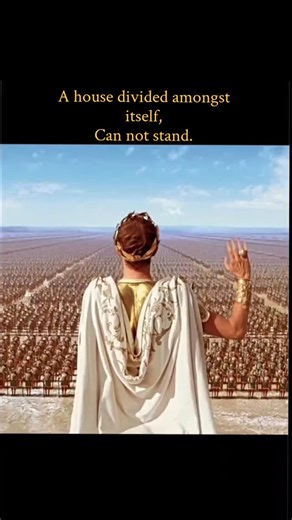 A house divided amongst itself,
Can not stand.